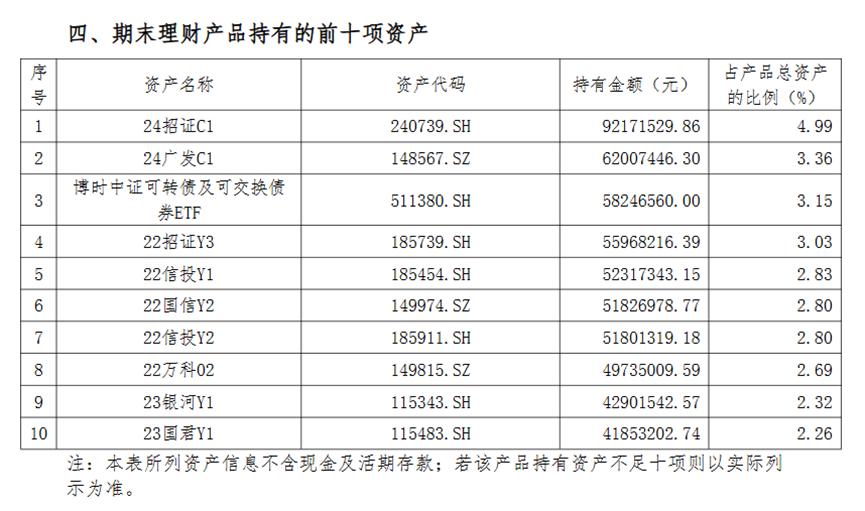 四、期末理财产品持有的前十项资产

| 序号 | 资产名称 | 资产代码 | 持有金额（元） | 占产品总资产的比例（%） |
|---|---|---|---|---|
| 1 | 24招证C1 | 240739.SH | 92171529.86 | 4.99 |
| 2 | 24广发C1 | 148567.SZ | 62007446.30 | 3.36 |
| 3 | 博时中证可转债及可交换债券ETF | 511380.SH | 58246560.00 | 3.15 |
| 4 | 22招证Y3 | 185739.SH | 55968216.39 | 3.03 |
| 5 | 22信投Y1 | 185454.SH | 52317343.15 | 2.83 |
| 6 | 22国信Y2 | 149974.SZ | 51826978.77 | 2.80 |
| 7 | 22信投Y2 | 185911.SH | 51801319.18 | 2.80 |
| 8 | 22万科02 | 149815.SZ | 49735009.59 | 2.69 |
| 9 | 23银河Y1 | 115343.SH | 42901542.57 | 2.32 |
| 10 | 23国君Y1 | 115483.SH | 41853202.74 | 2.26 |

注：本表所列资产信息不含现金及活期存款；若该产品持有资产不足十项则以实际列示为准。